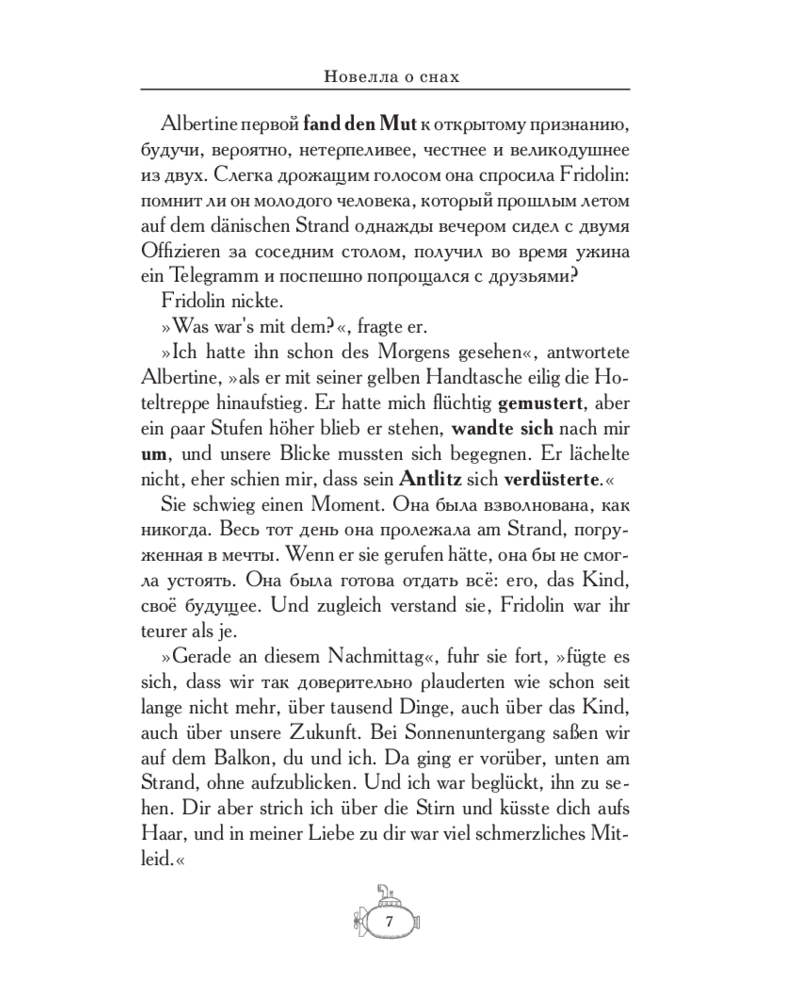 Новелла о снах

Albertine первой fand den Mut к открытому признанию, будучи, вероятно, нетерпеливее, честнее и великодушнее из двух. Слегка дрожащим голосом она спросила Fridolin: помнит ли он молодого человека, который прошлым летом auf dem dänischen Strand однажды вечером сидел с двумя Offizieren за соседним столом, получил во время ужина ein Telegramm и поспешно попрощался с друзьями?

Fridolin nickte.

»Was war's mit dem?«, fragte er.

»Ich hatte ihn schon des Morgens gesehen«, antwortete Albertine, »als er mit seiner gelben Handtasche eilig die Hoteltreppe hinaufstieg. Er hatte mich flüchtig gemustert, aber ein paar Stufen höher blieb er stehen, wandte sich nach mir um, und unsere Blicke mussten sich begegnen. Er lächelte nicht, eher schien mir, dass sein Antlitz sich verdüsterte.«

Sie schwieg einen Moment. Она была взволнована, как никогда. Весь тот день она пролежала am Strand, погруженная в мечты. Wenn er sie gerufen hätte, она бы не смогла устоять. Она была готова отдать всё: его, das Kind, своё будущее. Und zugleich verstand sie, Fridolin war ihr teurer als je.

»Gerade an diesem Nachmittag«, fuhr sie fort, »fügte es sich, dass wir так доверительно plauderten wie schon seit lange nicht mehr, über tausend Dinge, auch über das Kind, auch über unsere Zukunft. Bei Sonnenuntergang saßen wir auf dem Balkon, du und ich. Da ging er vorüber, unten am Strand, ohne aufzublicken. Und ich war beglückt, ihn zu sehen. Dir aber strich ich über die Stirn und küsste dich aufs Haar, und in meiner Liebe zu dir war viel schmerzliches Mitleid.«

7